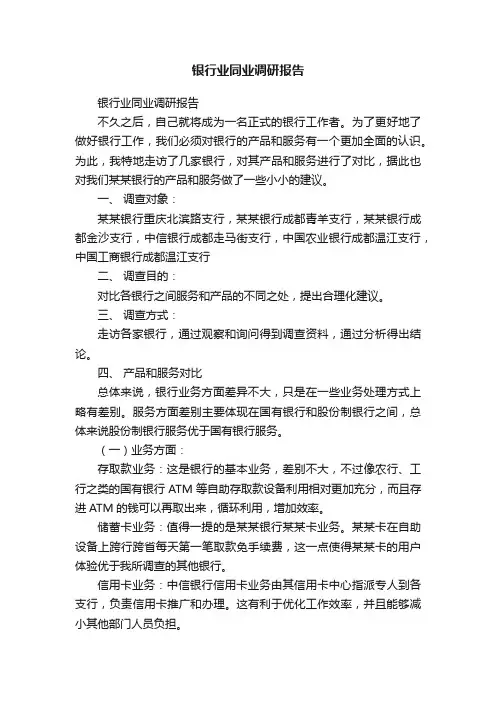 银行业同业调研报告

银行业同业调研报告

不久之后，自己就将成为一名正式的银行工作者。为了更好地了做好银行工作，我们必须对银行的产品和服务有一个更加全面的认识。为此，我特地走访了几家银行，对其产品和服务进行了对比，据此也对我们某某银行的产品和服务做了一些小小的建议。

一、 调查对象：

某某银行重庆北滨路支行，某某银行成都青羊支行，某某银行成都金沙支行，中信银行成都走马街支行，中国农业银行成都温江支行，中国工商银行成都温江支行

二、 调查目的：

对比各银行之间服务和产品的不同之处，提出合理化建议。

三、 调查方式：

走访各家银行，通过观察和询问得到调查资料，通过分析得出结论。

四、 产品和服务对比

总体来说，银行业务方面差异不大，只是在一些业务处理方式上略有差别。服务方面差别主要体现在国有银行和股份制银行之间，总体来说股份制银行服务优于国有银行服务。

（一）业务方面：

存取款业务：这是银行的基本业务，差别不大，不过像农行、工行之类的国有银行 ATM 等自助存取款设备利用相对更加充分，而且存进 ATM 的钱可以再取出来，循环利用，增加效率。

储蓄卡业务：值得一提的是某某银行某某卡业务。某某卡在自助设备上跨行跨省每天第一笔取款免手续费，这一点使得某某卡的用户体验优于我所调查的其他银行。

信用卡业务：中信银行信用卡业务由其信用卡中心指派专人到各支行，负责信用卡推广和办理。这有利于优化工作效率，并且能够减小其他部门人员负担。